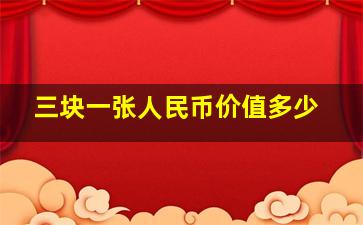 三块一张人民币价值多少